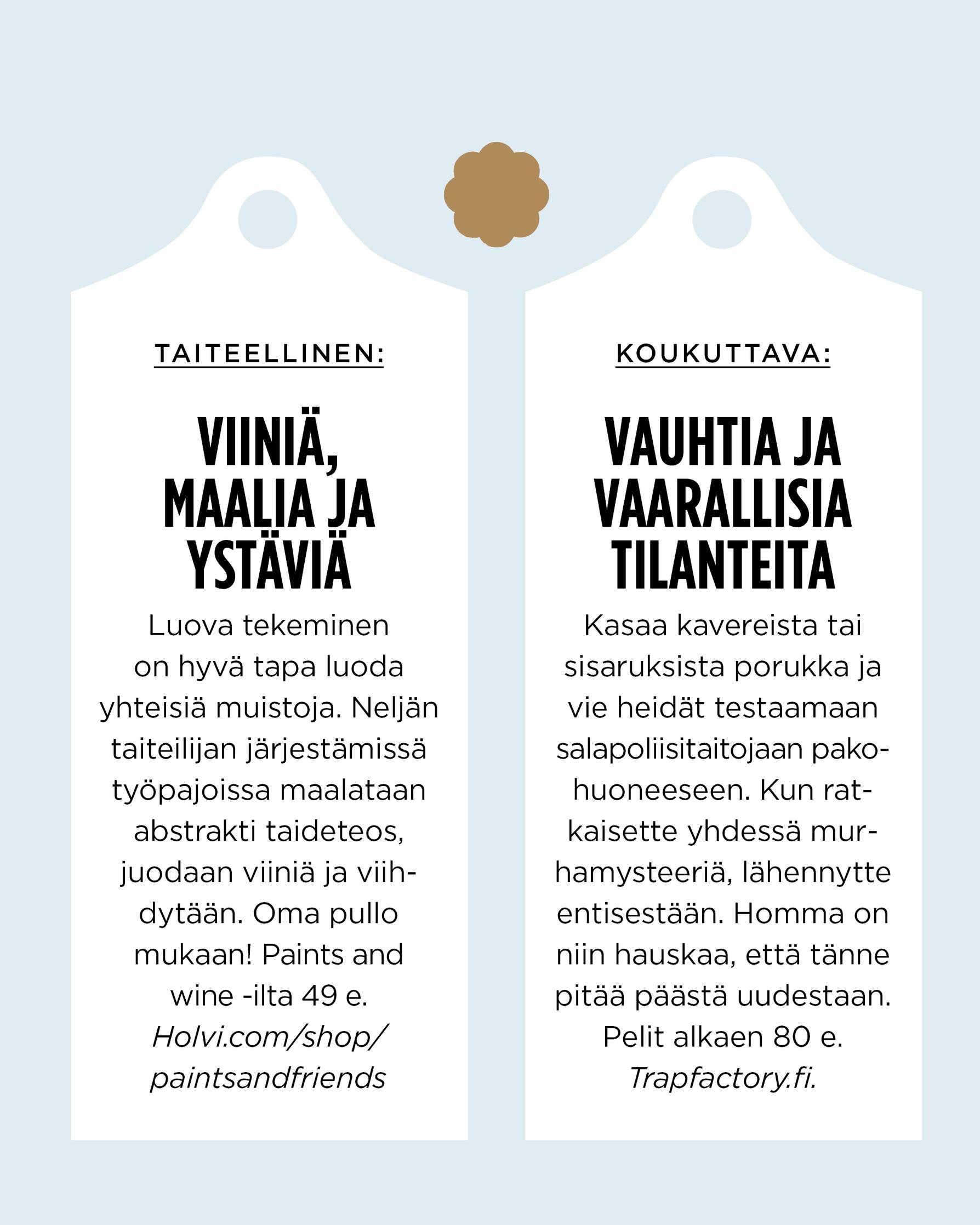 TAITEELLINEN:

VIINIÄ, MAALIA JA YSTÄVIÄ

Luova tekeminen on hyvä tapa luoda yhteisiä muistoja. Neljän taiteilijan järjestämissä työpajoissa maalataan abstrakti taideteos, juodaan viiniä ja viihdytään. Oma pullo mukaan! Paints and wine -ilta 49 e. Holvi.com/shop/paintsandfriends

KOUKUTTAVA:

VAUHTIA JA VAARALLISIA TILANTEITA

Kasaa kavereista tai sisaruksista porukka ja vie heidät testaamaan salapoliisitaitojaan pakohuoneeseen. Kun ratkaisette yhdessä murhamysteeriä, lähennytte entisestään. Homma on niin hauskaa, että tänne pitää päästä uudestaan. Pelit alkaen 80 e. Trapfactory.fi.